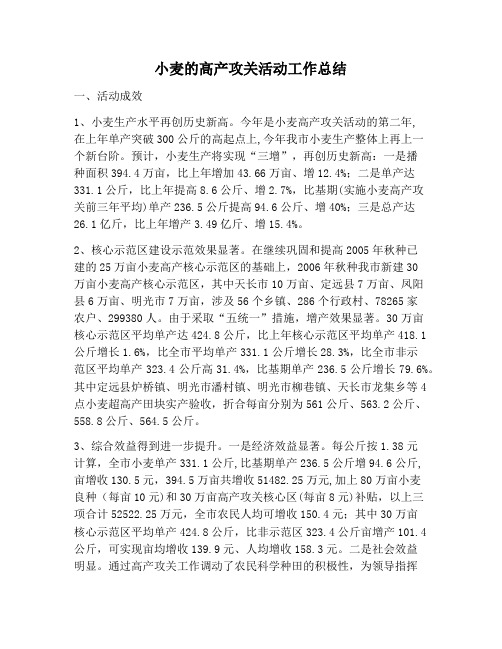 小麦的高产攻关活动工作总结

一、活动成效

1、小麦生产水平再创历史新高。今年是小麦高产攻关活动的第二年，在上年单产突破300公斤的高起点上，今年我市小麦生产整体上再上一个新台阶。预计，小麦生产将实现“三增”，再创历史新高：一是播种面积394.4万亩，比上年增加43.66万亩、增12.4%；二是单产达331.1公斤，比上年提高8.6公斤、增2.7%，比基期(实施小麦高产攻关前三年平均)单产236.5公斤提高94.6公斤、增40%；三是总产达26.1亿斤，比上年增产3.49亿斤、增15.4%。

2、核心示范区建设示范效果显著。在继续巩固和提高2005年秋种已建的25万亩小麦高产核心示范区的基础上，2006年秋种我市新建30万亩小麦高产核心示范区，其中天长市10万亩、定远县7万亩、凤阳县6万亩、明光市7万亩，涉及56个乡镇、286个行政村、78265家农户、299380人。由于采取“五统一”措施，增产效果显著。30万亩核心示范区平均单产达424.8公斤，比上年核心示范区平均单产418.1公斤增长1.6%，比全市平均单产331.1公斤增长28.3%，比全市非示范区平均单产323.4公斤高31.4%，比基期单产236.5公斤增长79.6%。其中定远县炉桥镇、明光市潘村镇、明光市柳巷镇、天长市龙集乡等4点小麦超高产田块实产验收，折合每亩分别为561公斤、563.2公斤、558.8公斤、564.5公斤。

3、综合效益得到进一步提升。一是经济效益显著。每公斤按1.38元计算，全市小麦单产331.1公斤，比基期单产236.5公斤增94.6公斤，亩增收130.5元，394.5万亩共增收51482.25万元，加上80万亩小麦良种（每亩10元）和30万亩高产攻关核心区(每亩8元)补贴，以上三项合计52522.25万元，全市农民人均可增收150.4元；其中30万亩核心示范区平均单产424.8公斤，比非示范区323.4公斤亩增产101.4公斤，可实现亩均增收139.9元、人均增收158.3元。二是社会效益明显。通过高产攻关工作调动了农民科学种田的积极性，为领导指挥